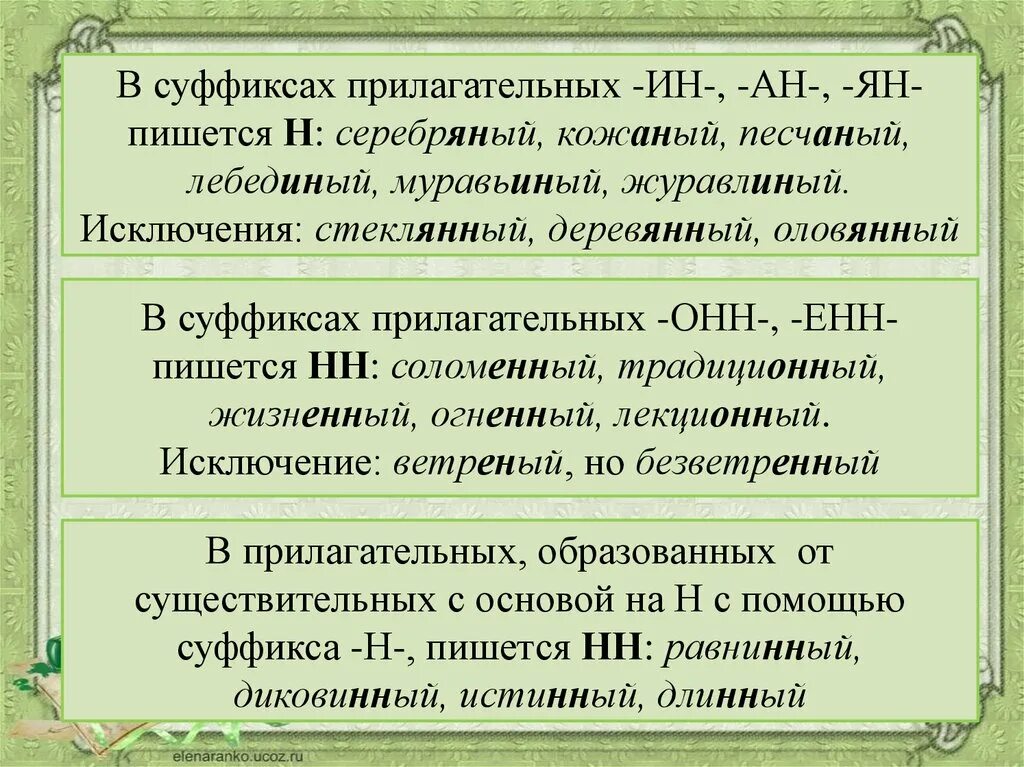 В суффиксах прилагательных -ИН-, -АН-, -ЯН- пишется Н: серебряный, кожаный, песчаный, лебединый, муравьиный, журавлиный. Исключения: стеклянный, деревянный, оловянный

В суффиксах прилагательных -ОНН-, -ЕНН- пишется НН: соломенный, традиционный, жизненный, огненный, лекционный. Исключение: ветреный, но безветренный

В прилагательных, образованных от существительных с основой на Н с помощью суффикса -Н-, пишется НН: равнинный, диковинный, истинный, длинный

elenaranko.ucoz.ru